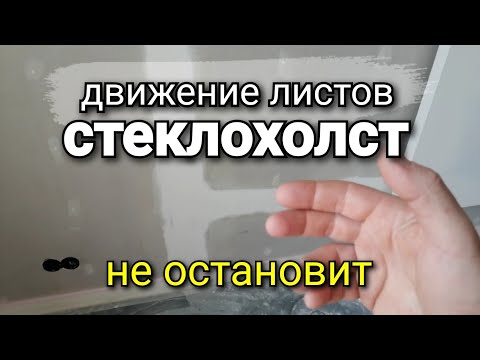 движение листов
стеклохолст
не остановит